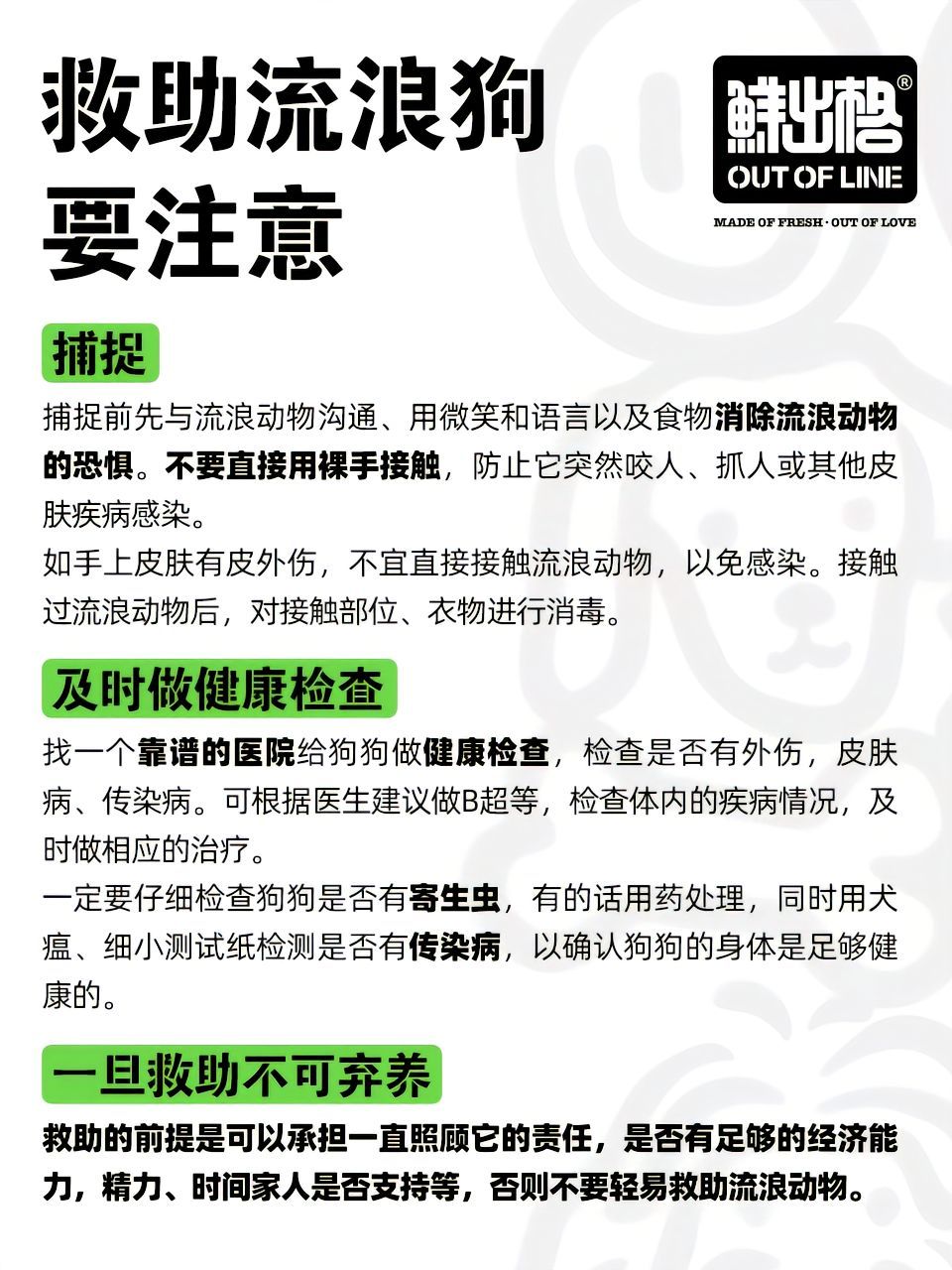 救助流浪狗
要注意

鲜出格®
OUT OF LINE
MADE OF FRESH · OUT OF LOVE

捕捉

捕捉前先与流浪动物沟通、用微笑和语言以及食物消除流浪动物的恐惧。不要直接用裸手接触，防止它突然咬人、抓人或其他皮肤疾病感染。
如手上皮肤有皮外伤，不宜直接接触流浪动物，以免感染。接触过流浪动物后，对接触部位、衣物进行消毒。

及时做健康检查

找一个靠谱的医院给狗狗做健康检查，检查是否有外伤，皮肤病、传染病。可根据医生建议做B超等，检查体内的疾病情况，及时做相应的治疗。
一定要仔细检查狗狗是否有寄生虫，有的话用药处理，同时用犬瘟、细小测试纸检测是否有传染病，以确认狗狗的身体是足够健康的。

一旦救助不可弃养

救助的前提是可以承担一直照顾它的责任，是否有足够的经济能力，精力、时间家人是否支持等，否则不要轻易救助流浪动物。